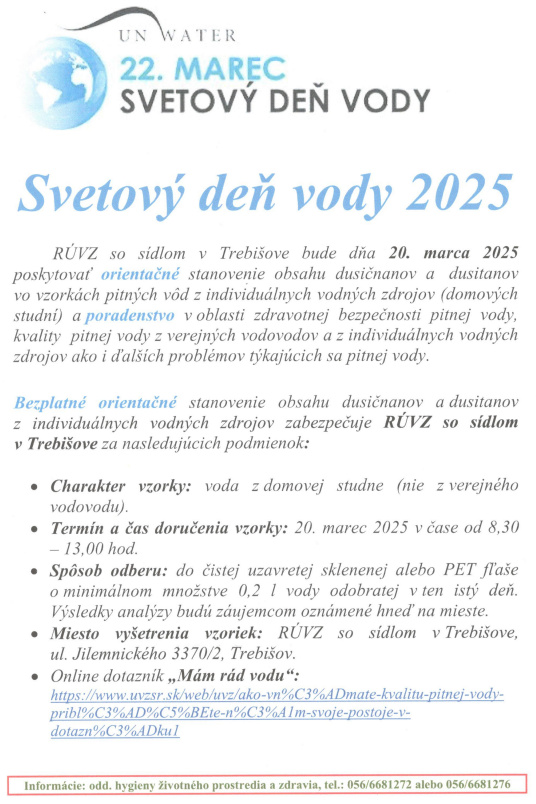 UN WATER
22. MAREC
SVETOVÝ DEŇ VODY

Svetový deň vody 2025

RÚVZ so sídlom v Trebišove bude dňa 20. marca 2025 poskytovať orientačné stanovenie obsahu dusičnanov a dusitanov vo vzorkách pitných vôd z individuálnych vodných zdrojov (domových studní) a poradenstvo v oblasti zdravotnej bezpečnosti pitnej vody, kvality pitnej vody z verejných vodovodov a z individuálnych vodných zdrojov ako i ďalších problémov týkajúcich sa pitnej vody.

Bezplatné orientačné stanovenie obsahu dusičnanov a dusitanov z individuálnych vodných zdrojov zabezpečuje RÚVZ so sídlom v Trebišove za nasledujúcich podmienok:

• Charakter vzorky: voda z domovej studne (nie z verejného vodovodu).
• Termín a čas doručenia vzorky: 20. marec 2025 v čase od 8,30 – 13,00 hod.
• Spôsob odberu: do čistej uzavretej sklenenej alebo PET fľaše o minimálnom množstve 0,2 l vody odobratej v ten istý deň. Výsledky analýzy budú záujemcom oznámené hneď na mieste.
• Miesto vyšetrenia vzoriek: RÚVZ so sídlom v Trebišove, ul. Jilemnického 3370/2, Trebišov.
• Online dotazník „Mám rád vodu“: https://www.uvzsr.sk/web/uvz/ako-vn%C3%ADmate-kvalitu-pitnej-vody-pribl%C3%AD%C5%BEte-n%C3%A1m-svoje-postoje-v-dotazn%C3%ADku1

Informácie: odd. hygieny životného prostredia a zdravia, tel.: 056/6681272 alebo 056/6681276